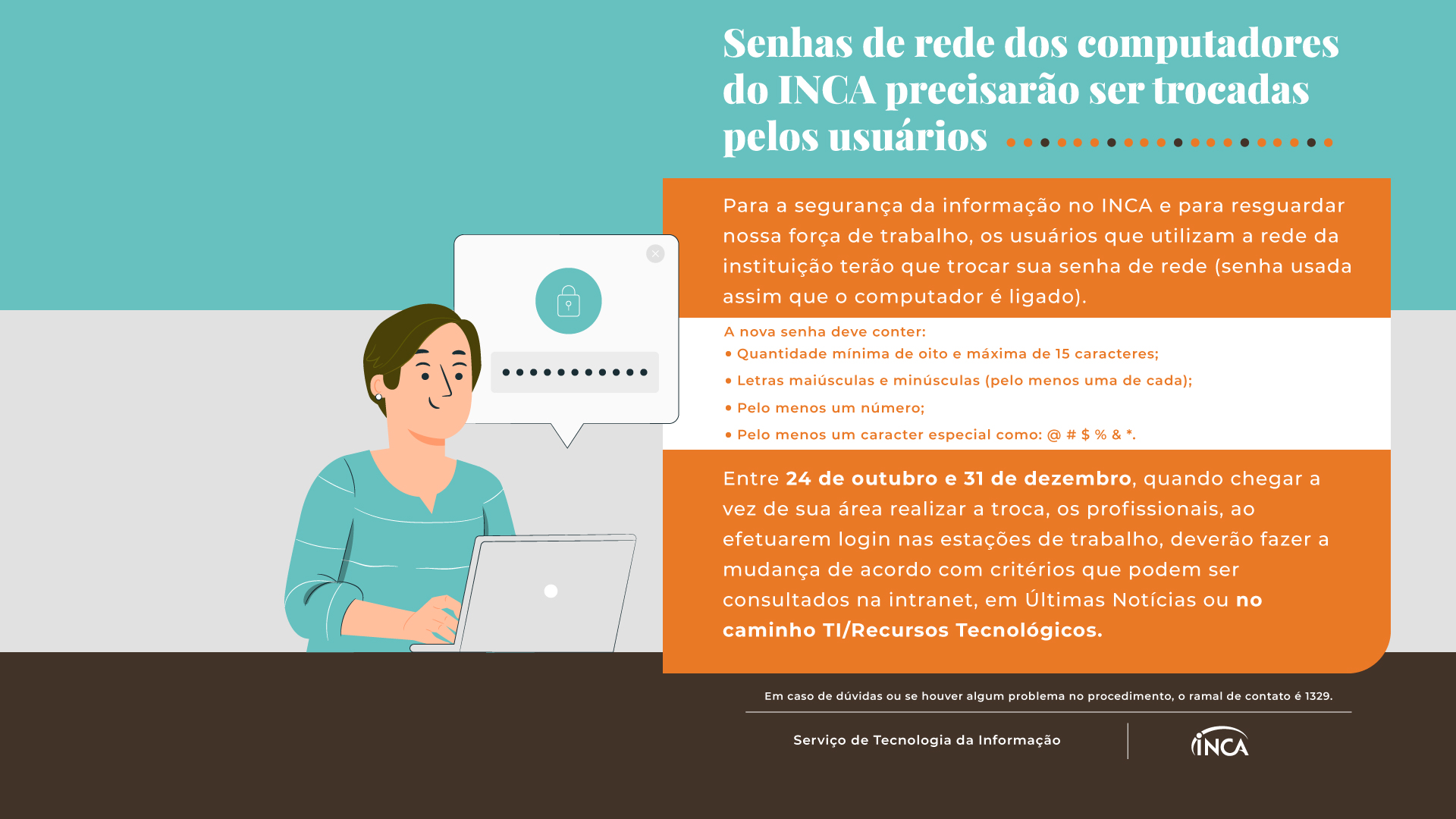 Senhas de rede dos computadores do INCA precisarão ser trocadas pelos usuários

Para a segurança da informação no INCA e para resguardar nossa força de trabalho, os usuários que utilizam a rede da instituição terão que trocar sua senha de rede (senha usada assim que o computador é ligado).

A nova senha deve conter:
• Quantidade mínima de oito e máxima de 15 caracteres;
• Letras maiúsculas e minúsculas (pelo menos uma de cada);
• Pelo menos um número;
• Pelo menos um caracter especial como: @ # $ % & *.

Entre 24 de outubro e 31 de dezembro, quando chegar a vez de sua área realizar a troca, os profissionais, ao efetuarem login nas estações de trabalho, deverão fazer a mudança de acordo com critérios que podem ser consultados na intranet, em Últimas Notícias ou no caminho TI/Recursos Tecnológicos.

Em caso de dúvidas ou se houver algum problema no procedimento, o ramal de contato é 1329.

Serviço de Tecnologia da Informação

INCA